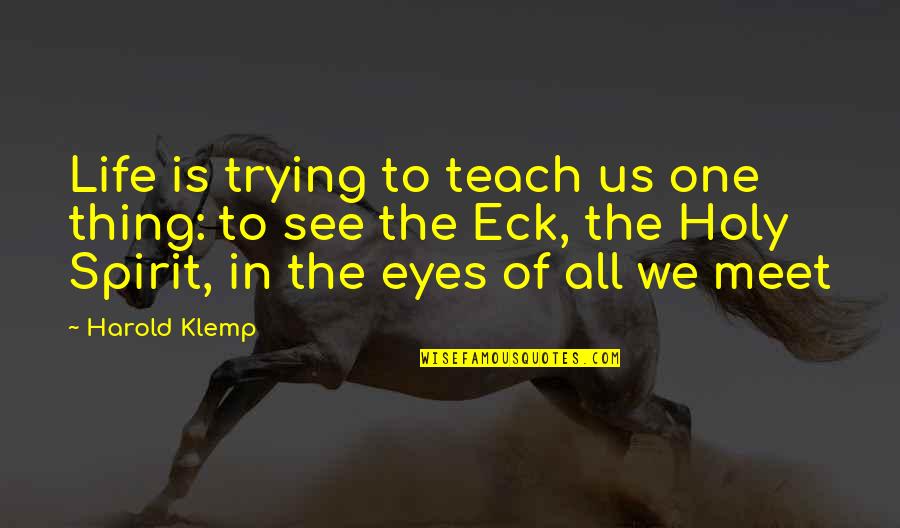 Life is trying to teach us one thing: to see the Eck, the Holy Spirit, in the eyes of all we meet

- Harold Klemp

WISEFAMOUSQUOTES.COM